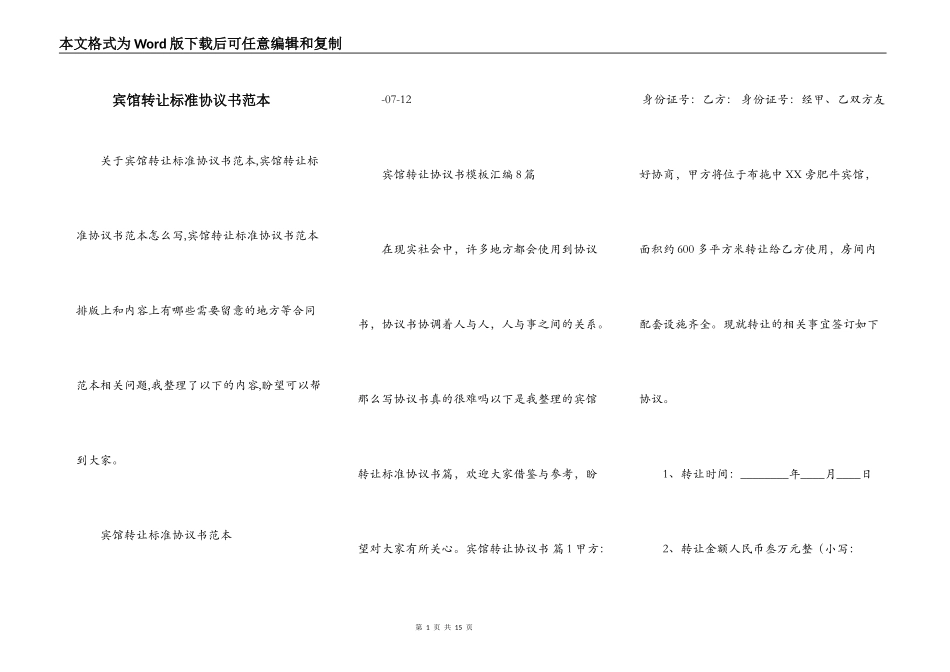 本文格式为Word版下载后可任意编辑和复制

宾馆转让标准协议书范本

关于宾馆转让标准协议书范本,宾馆转让标准协议书范本怎么写,宾馆转让标准协议书范本排版上和内容上有哪些需要留意的地方等合同范本相关问题,我整理了以下的内容,盼望可以帮到大家。

宾馆转让标准协议书范本

-07-12

宾馆转让协议书模板汇编8篇

在现实社会中，许多地方都会使用到协议书，协议书协调着人与人，人与事之间的关系。那么写协议书真的很难吗以下是我整理的宾馆转让标准协议书篇，欢迎大家借鉴与参考，盼望对大家有所关心。宾馆转让协议书 篇1 甲方：

身份证号：乙方：身份证号：经甲、乙双方友好协商，甲方将位于布拖中XX旁肥牛宾馆，面积约600多平方米转让给乙方使用，房间内配套设施齐全。现就转让的相关事宜签订如下协议。

1、转让时间：________年____月____日

2、转让金额人民币叁万元整（小写：

第 1 页 共 15 页